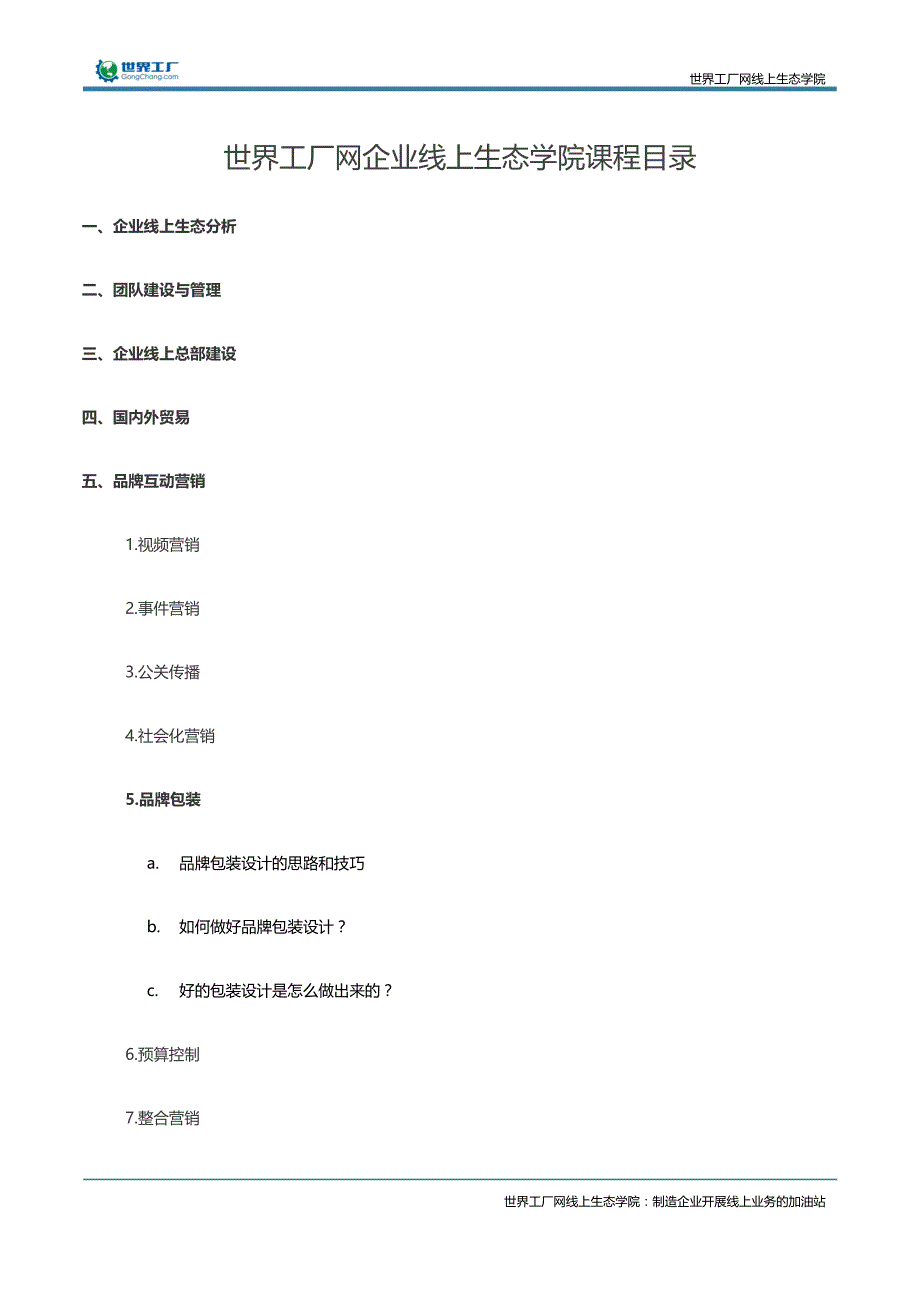 世界工厂
GongChang.com

世界工厂网线上生态学院

世界工厂网企业线上生态学院课程目录

一、企业线上生态分析

二、团队建设与管理

三、企业线上总部建设

四、国内外贸易

五、品牌互动营销

1.视频营销

2.事件营销

3.公关传播

4.社会化营销

5.品牌包装

a. 品牌包装设计的思路和技巧

b. 如何做好品牌包装设计？

c. 好的包装设计是怎么做出来的？

6.预算控制

7.整合营销

世界工厂网线上生态学院：制造企业开展线上业务的加油站